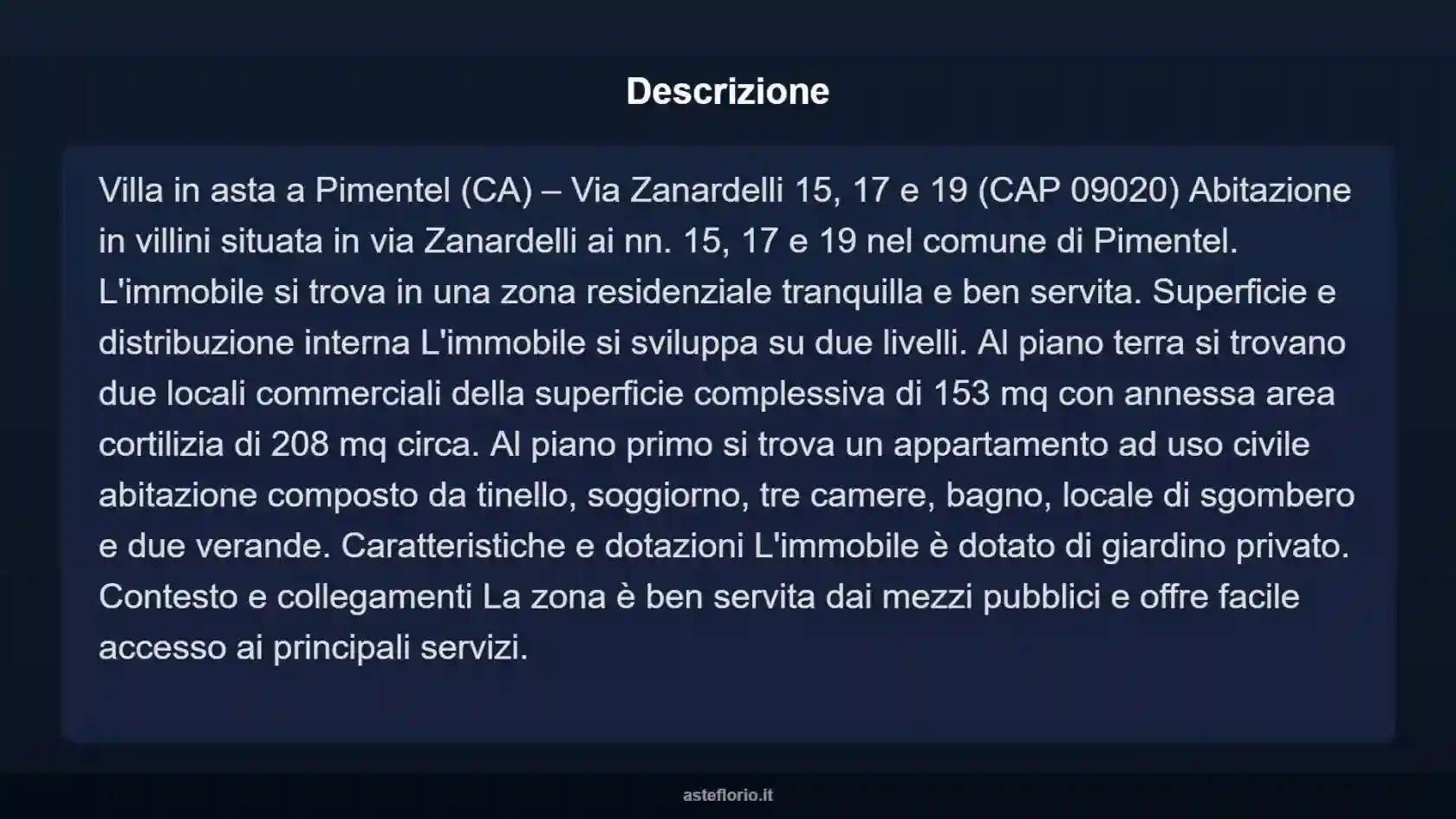 Descrizione

Villa in asta a Pimentel (CA) – Via Zanardelli 15, 17 e 19 (CAP 09020) Abitazione in villini situata in via Zanardelli ai nn. 15, 17 e 19 nel comune di Pimentel. L'immobile si trova in una zona residenziale tranquilla e ben servita. Superficie e distribuzione interna L'immobile si sviluppa su due livelli. Al piano terra si trovano due locali commerciali della superficie complessiva di 153 mq con annessa area cortilizia di 208 mq circa. Al piano primo si trova un appartamento ad uso civile abitazione composto da tinello, soggiorno, tre camere, bagno, locale di sgombero e due verande. Caratteristiche e dotazioni L'immobile è dotato di giardino privato. Contesto e collegamenti La zona è ben servita dai mezzi pubblici e offre facile accesso ai principali servizi.

asteflorio.it